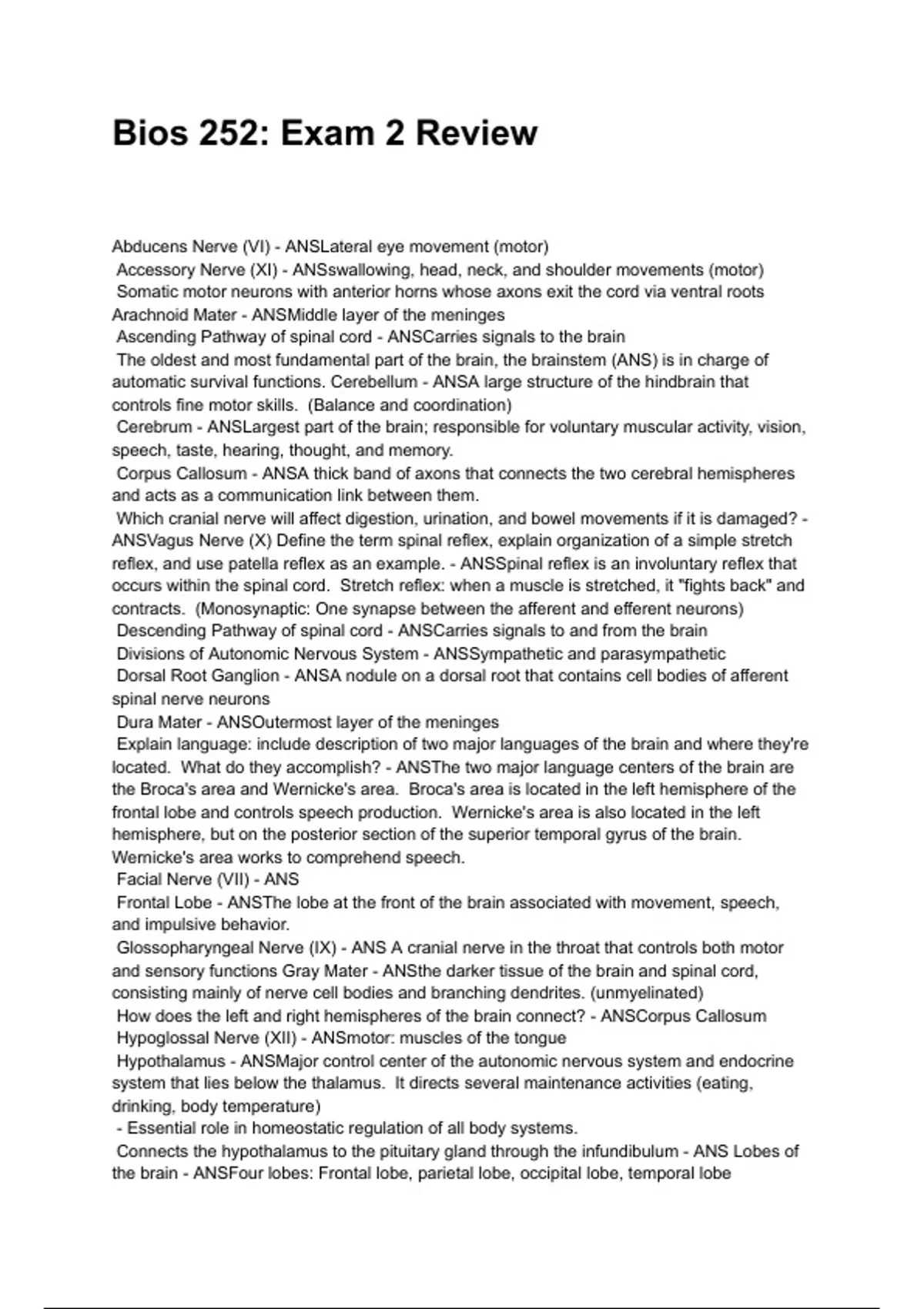 Bios 252: Exam 2 Review

Abducens Nerve (VI) - ANSLateral eye movement (motor)
Accessory Nerve (XI) - ANSswallowing, head, neck, and shoulder movements (motor)
Somatic motor neurons with anterior horns whose axons exit the cord via ventral roots
Arachnoid Mater - ANSMiddle layer of the meninges
Ascending Pathway of spinal cord - ANSCarries signals to the brain
The oldest and most fundamental part of the brain, the brainstem (ANS) is in charge of automatic survival functions. Cerebellum - ANSA large structure of the hindbrain that controls fine motor skills. (Balance and coordination)
Cerebrum - ANSLargest part of the brain; responsible for voluntary muscular activity, vision, speech, taste, hearing, thought, and memory.
Corpus Callosum - ANSA thick band of axons that connects the two cerebral hemispheres and acts as a communication link between them.
Which cranial nerve will affect digestion, urination, and bowel movements if it is damaged? - ANSVagus Nerve (X) Define the term spinal reflex, explain organization of a simple stretch reflex, and use patella reflex as an example. - ANSSpinal reflex is an involuntary reflex that occurs within the spinal cord. Stretch reflex: when a muscle is stretched, it "fights back" and contracts. (Monosynaptic: One synapse between the afferent and efferent neurons)
Descending Pathway of spinal cord - ANSCarries signals to and from the brain
Divisions of Autonomic Nervous System - ANSSympathetic and parasympathetic
Dorsal Root Ganglion - ANSA nodule on a dorsal root that contains cell bodies of afferent spinal nerve neurons
Dura Mater - ANSOutermost layer of the meninges
Explain language: include description of two major languages of the brain and where they're located. What do they accomplish? - ANSThe two major language centers of the brain are the Broca's area and Wernicke's area. Broca's area is located in the left hemisphere of the frontal lobe and controls speech production. Wernicke's area is also located in the left hemisphere, but on the posterior section of the superior temporal gyrus of the brain. Wernicke's area works to comprehend speech.
Facial Nerve (VII) - ANS
Frontal Lobe - ANSThe lobe at the front of the brain associated with movement, speech, and impulsive behavior.
Glossopharyngeal Nerve (IX) - ANS A cranial nerve in the throat that controls both motor and sensory functions Gray Mater - ANSthe darker tissue of the brain and spinal cord, consisting mainly of nerve cell bodies and branching dendrites. (unmyelinated)
How does the left and right hemispheres of the brain connect? - ANSCorpus Callosum
Hypoglossal Nerve (XII) - ANSmotor: muscles of the tongue
Hypothalamus - ANSMajor control center of the autonomic nervous system and endocrine system that lies below the thalamus. It directs several maintenance activities (eating, drinking, body temperature)
- Essential role in homeostatic regulation of all body systems.
Connects the hypothalamus to the pituitary gland through the infundibulum - ANS Lobes of the brain - ANSFour lobes: Frontal lobe, parietal lobe, occipital lobe, temporal lobe